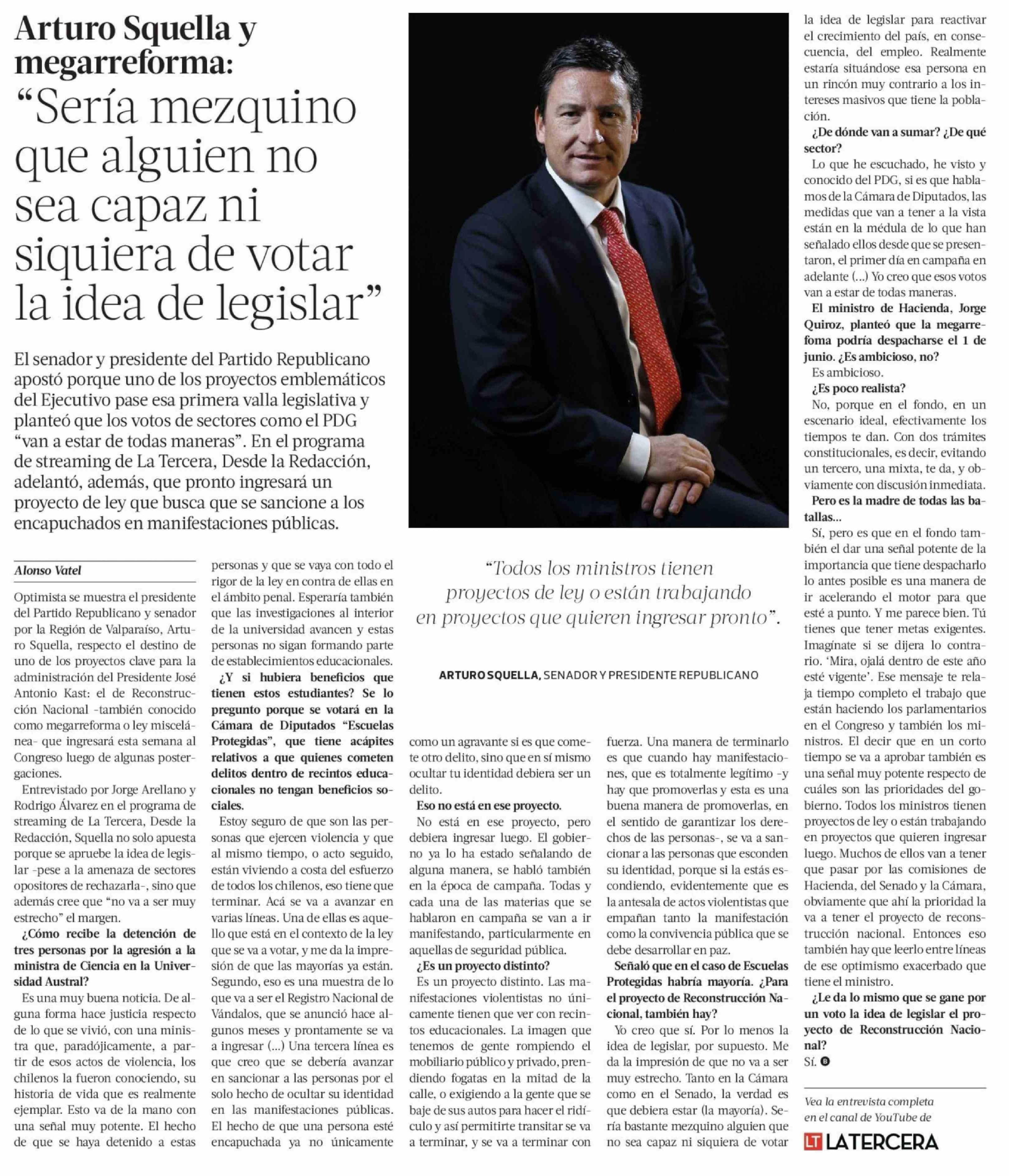 Arturo Squella y megarreforma:
“Sería mezquino que alguien no sea capaz ni siquiera de votar la idea de legislar”

El senador y presidente del Partido Republicano apostó porque uno de los proyectos emblemáticos del Ejecutivo pase esa primera valla legislativa y planteó que los votos de sectores como el PDG “van a estar de todas maneras”. En el programa de streaming de La Tercera, Desde la Redacción, adelantó, además, que pronto ingresará un proyecto de ley que busca que se sancione a los encapuchados en manifestaciones públicas.

Alonso Vatel

Optimista se muestra el presidente del Partido Republicano y senador por la Región de Valparaíso, Arturo Squella, respecto el destino de uno de los proyectos clave para la administración del Presidente José Antonio Kast: el de Reconstrucción Nacional -también conocido como megarreforma o ley miscelánea- que ingresará esta semana al Congreso luego de algunas postergaciones.

Entrevistado por Jorge Arellano y Rodrigo Álvarez en el programa de streaming de La Tercera, Desde la Redacción, Squella no solo apuesta porque se apruebe la idea de legislar -pese a la amenaza de sectores opositores de rechazarla-, sino que además cree que “no va a ser muy estrecho” el margen.

¿Cómo recibe la detención de tres personas por la agresión a la ministra de Ciencia en la Universidad Austral?

Es una muy buena noticia. De alguna forma hace justicia respecto de lo que se vivió, con una ministra que, paradójicamente, a partir de esos actos de violencia, los chilenos la fueron conociendo, su historia de vida que es realmente ejemplar. Esto va de la mano con una señal muy potente. El hecho de que se haya detenido a estas personas y que se vaya con todo el rigor de la ley en contra de ellas en el ámbito penal. Esperaría también que las investigaciones al interior de la universidad avancen y estas personas no sigan formando parte de establecimientos educacionales.

¿Y si hubiera beneficios que tienen estos estudiantes? Se lo pregunto porque se votará en la Cámara de Diputados “Escuelas Protegidas”, que tiene acápites relativos a que quienes cometen delitos dentro de recintos educacionales no tengan beneficios sociales.

Estoy seguro de que son las personas que ejercen violencia y que al mismo tiempo, o acto seguido, están viviendo a costa del esfuerzo de todos los chilenos, eso tiene que terminar. Acá se va a avanzar en varias líneas. Una de ellas es aquello que está en el contexto de la ley que se va a votar, y me da la impresión de que las mayorías ya están. Segundo, eso es una muestra de lo que va a ser el Registro Nacional de Vándalos, que se anunció hace algunos meses y prontamente se va a ingresar (...) Una tercera línea es que creo que se debería avanzar en sancionar a las personas por el solo hecho de ocultar su identidad en las manifestaciones públicas. El hecho de que una persona esté encapuchada ya no únicamente como un agravante si es que comete otro delito, sino que en sí mismo ocultar tu identidad debiera ser un delito.

Eso no está en ese proyecto.

No está en ese proyecto, pero debiera ingresar luego. El gobierno ya lo ha estado señalando de alguna manera, se habló también en la época de campaña. Todas y cada una de las materias que se hablaron en campaña se van a ir manifestando, particularmente en aquellas de seguridad pública.

¿Es un proyecto distinto?

Es un proyecto distinto. Las manifestaciones violentistas no únicamente tienen que ver con recintos educacionales. La imagen que tenemos de gente rompiendo el mobiliario público y privado, prendiendo fogatas en la mitad de la calle, o exigiendo a la gente que se baje de sus autos para hacer el ridículo y así permitirte transitar se va a terminar, y se va a terminar con fuerza. Una manera de terminarlo es que cuando hay manifestaciones, que es totalmente legítimo -y hay que promoverlas y esta es una buena manera de promoverlas, en el sentido de garantizar los derechos de las personas-, se va a sancionar a las personas que esconden su identidad, porque si la estás escondiendo, evidentemente que es la antesala de actos violentistas que empañan tanto la manifestación como la convivencia pública que se debe desarrollar en paz.

Señaló que en el caso de Escuelas Protegidas habría mayoría. ¿Para el proyecto de Reconstrucción Nacional, también hay?

Yo creo que sí. Por lo menos la idea de legislar, por supuesto. Me da la impresión de que no va a ser muy estrecho. Tanto en la Cámara como en el Senado, la verdad es que debiera estar (la mayoría). Sería bastante mezquino alguien que no sea capaz ni siquiera de votar la idea de legislar para reactivar el crecimiento del país, en consecuencia, del empleo. Realmente estaría situándose esa persona en un rincón muy contrario a los intereses masivos que tiene la población.

¿De dónde van a sumar? ¿De qué sector?

Lo que he escuchado, he visto y conocido del PDG, si es que hablamos de la Cámara de Diputados, las medidas que van a tener a la vista están en la médula de lo que han señalado ellos desde que se presentaron, el primer día en campaña en adelante (...) Yo creo que esos votos van a estar de todas maneras.

El ministro de Hacienda, Jorge Quiroz, planteó que la megarrefoma podría despacharse el 1 de junio. ¿Es ambicioso, no?

Es ambicioso.

¿Es poco realista?

No, porque en el fondo, en un escenario ideal, efectivamente los tiempos te dan. Con dos trámites constitucionales, es decir, evitando un tercero, una mixta, te da, y obviamente con discusión inmediata.

Pero es la madre de todas las batallas...

Sí, pero es que en el fondo también el dar una señal potente de la importancia que tiene despacharlo lo antes posible es una manera de ir acelerando el motor para que esté a punto. Y me parece bien. Tú tienes que tener metas exigentes. Imagínate si se dijera lo contrario. ‘Mira, ojalá dentro de este año esté vigente’. Ese mensaje te relaja tiempo completo el trabajo que están haciendo los parlamentarios en el Congreso y también los ministros. El decir que en un corto tiempo se va a aprobar también es una señal muy potente respecto de cuáles son las prioridades del gobierno. Todos los ministros tienen proyectos de ley o están trabajando en proyectos que quieren ingresar luego. Muchos de ellos van a tener que pasar por las comisiones de Hacienda, del Senado y la Cámara, obviamente que ahí la prioridad la va a tener el proyecto de reconstrucción nacional. Entonces eso también hay que leerlo entre líneas de ese optimismo exacerbado que tiene el ministro.

¿Le da lo mismo que se gane por un voto la idea de legislar el proyecto de Reconstrucción Nacional?

Sí.

“Todos los ministros tienen proyectos de ley o están trabajando en proyectos que quieren ingresar pronto”.

ARTURO SQUELLA, SENADOR Y PRESIDENTE REPUBLICANO

Vea la entrevista completa en el canal de YouTube de

LT LATERCERA